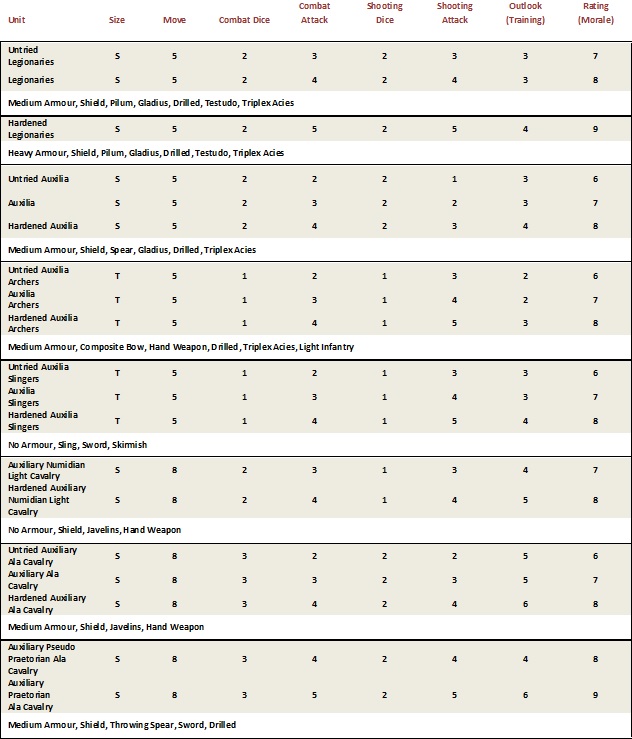 | Unit | Size | Move | Combat Dice | Combat Attack | Shooting Dice | Shooting Attack | Outlook (Training) | Rating (Morale) |
|---|---|---|---|---|---|---|---|---|
| Untried Legionaries | S | 5 | 2 | 3 | 2 | 3 | 3 | 7 |
| Legionaries | S | 5 | 2 | 4 | 2 | 4 | 3 | 8 |
| Medium Armour, Shield, Pilum, Gladius, Drilled, Testudo, Triplex Acies | | | | | | | | |
| Hardened Legionaries | S | 5 | 2 | 5 | 2 | 5 | 4 | 9 |
| Heavy Armour, Shield, Pilum, Gladius, Drilled, Testudo, Triplex Acies | | | | | | | | |
| Untried Auxilia | S | 5 | 2 | 2 | 2 | 1 | 3 | 6 |
| Auxilia | S | 5 | 2 | 3 | 2 | 2 | 3 | 7 |
| Hardened Auxilia | S | 5 | 2 | 4 | 2 | 3 | 4 | 8 |
| Medium Armour, Shield, Spear, Gladius, Drilled, Triplex Acies | | | | | | | | |
| Untried Auxilia Archers | T | 5 | 1 | 2 | 1 | 3 | 2 | 6 |
| Auxilia Archers | T | 5 | 1 | 3 | 1 | 4 | 2 | 7 |
| Hardened Auxilia Archers | T | 5 | 1 | 4 | 1 | 5 | 3 | 8 |
| Medium Armour, Composite Bow, Hand Weapon, Drilled, Triplex Acies, Light Infantry | | | | | | | | |
| Untried Auxilia Slingers | T | 5 | 1 | 2 | 1 | 3 | 3 | 6 |
| Auxilia Slingers | T | 5 | 1 | 3 | 1 | 4 | 3 | 7 |
| Hardened Auxilia Slingers | T | 5 | 1 | 4 | 1 | 5 | 4 | 8 |
| No Armour, Sling, Sword, Skirmish | | | | | | | | |
| Auxiliary Numidian Light Cavalry | S | 8 | 2 | 3 | 1 | 3 | 4 | 7 |
| Hardened Auxiliary Numidian Light Cavalry | S | 8 | 2 | 4 | 1 | 4 | 5 | 8 |
| No Armour, Shield, Javelins, Hand Weapon | | | | | | | | |
| Untried Auxiliary Ala Cavalry | S | 8 | 3 | 2 | 2 | 2 | 5 | 6 |
| Auxiliary Ala Cavalry | S | 8 | 3 | 3 | 2 | 3 | 5 | 7 |
| Hardened Auxiliary Ala Cavalry | S | 8 | 3 | 4 | 2 | 4 | 6 | 8 |
| Medium Armour, Shield, Javelins, Hand Weapon | | | | | | | | |
| Auxiliary Pseudo Praetorian Ala Cavalry | S | 8 | 3 | 4 | 2 | 4 | 4 | 8 |
| Auxiliary Praetorian Ala Cavalry | S | 8 | 3 | 5 | 2 | 5 | 6 | 9 |
| Medium Armour, Shield, Throwing Spear, Sword, Drilled | | | | | | | | |